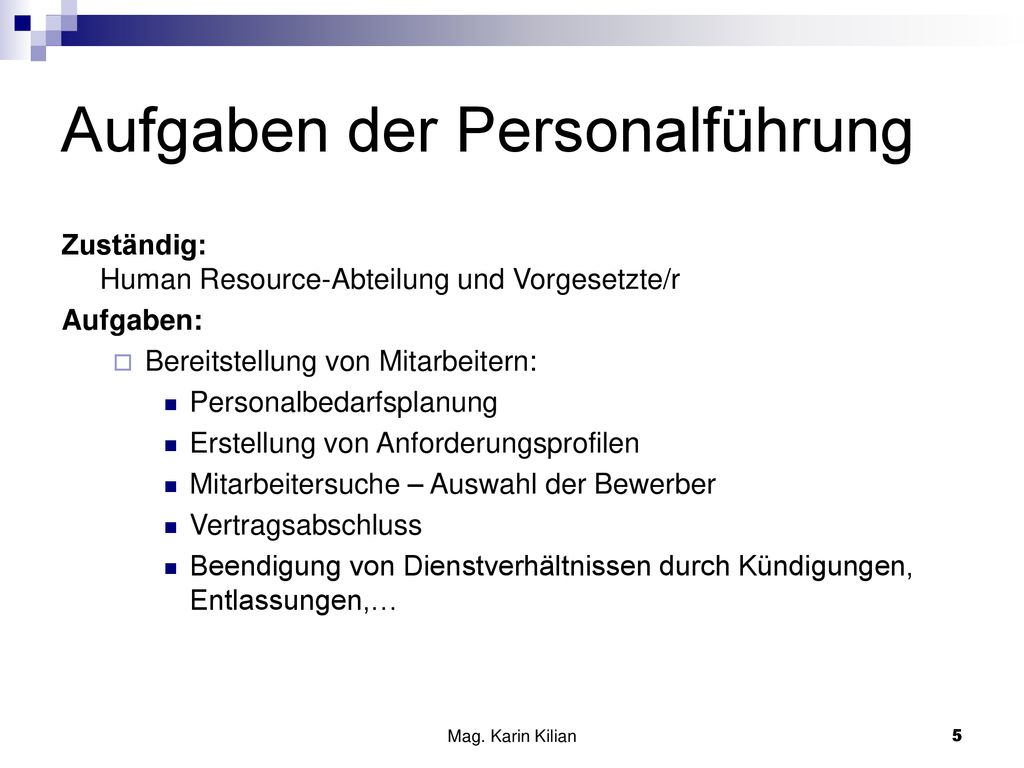 Aufgaben der Personalführung

Zuständig:
Human Resource-Abteilung und Vorgesetzte/r

Aufgaben:

Bereitstellung von Mitarbeitern:

Personalbedarfsplanung

Erstellung von Anforderungsprofilen

Mitarbeitersuche – Auswahl der Bewerber

Vertragsabschluss

Beendigung von Dienstverhältnissen durch Kündigungen, Entlassungen,…

Mag. Karin Kilian

5